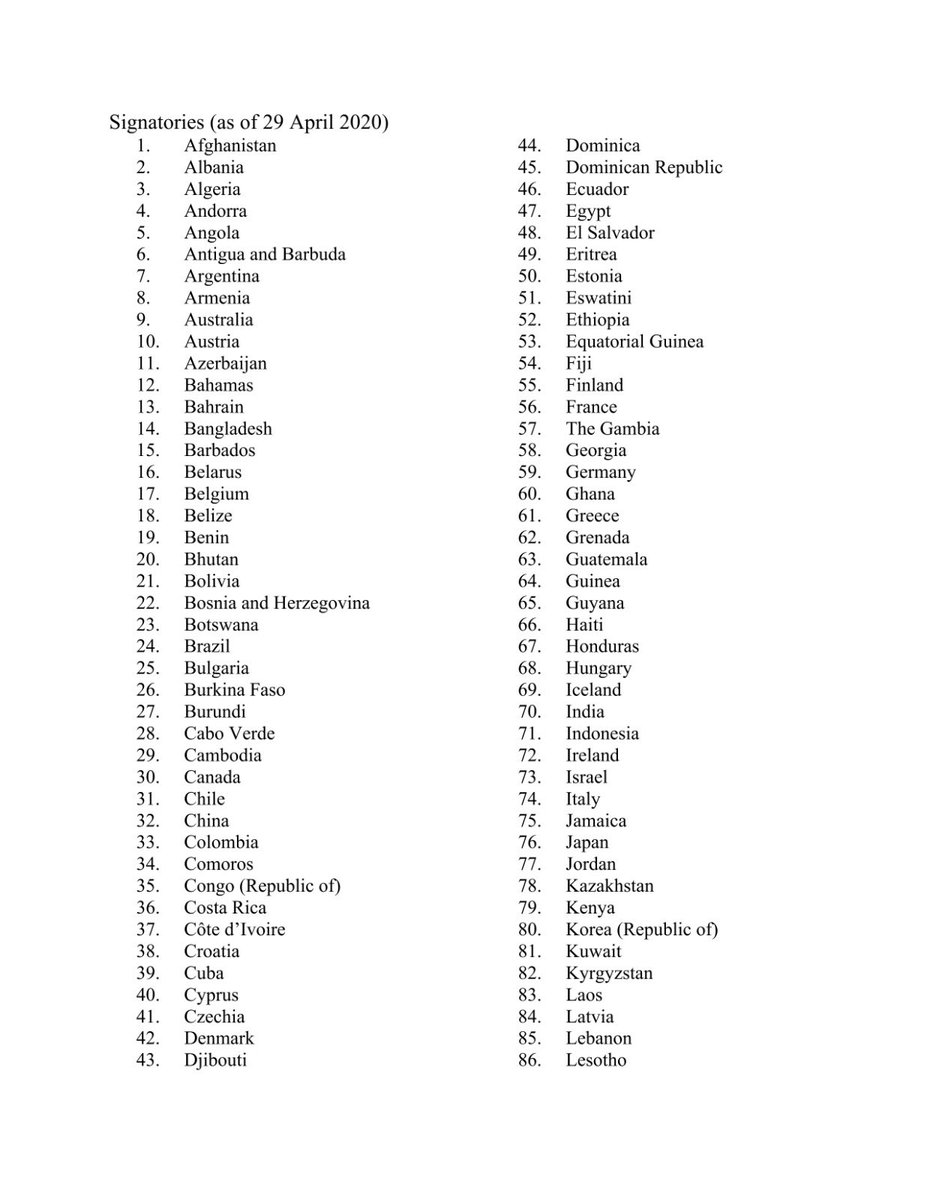 Signatories (as of 29 April 2020)

1. Afghanistan
2. Albania
3. Algeria
4. Andorra
5. Angola
6. Antigua and Barbuda
7. Argentina
8. Armenia
9. Australia
10. Austria
11. Azerbaijan
12. Bahamas
13. Bahrain
14. Bangladesh
15. Barbados
16. Belarus
17. Belgium
18. Belize
19. Benin
20. Bhutan
21. Bolivia
22. Bosnia and Herzegovina
23. Botswana
24. Brazil
25. Bulgaria
26. Burkina Faso
27. Burundi
28. Cabo Verde
29. Cambodia
30. Canada
31. Chile
32. China
33. Colombia
34. Comoros
35. Congo (Republic of)
36. Costa Rica
37. Côte d'Ivoire
38. Croatia
39. Cuba
40. Cyprus
41. Czechia
42. Denmark
43. Djibouti

44. Dominica
45. Dominican Republic
46. Ecuador
47. Egypt
48. El Salvador
49. Eritrea
50. Estonia
51. Eswatini
52. Ethiopia
53. Equatorial Guinea
54. Fiji
55. Finland
56. France
57. The Gambia
58. Georgia
59. Germany
60. Ghana
61. Greece
62. Grenada
63. Guatemala
64. Guinea
65. Guyana
66. Haiti
67. Honduras
68. Hungary
69. Iceland
70. India
71. Indonesia
72. Ireland
73. Israel
74. Italy
75. Jamaica
76. Japan
77. Jordan
78. Kazakhstan
79. Kenya
80. Korea (Republic of)
81. Kuwait
82. Kyrgyzstan
83. Laos
84. Latvia
85. Lebanon
86. Lesotho